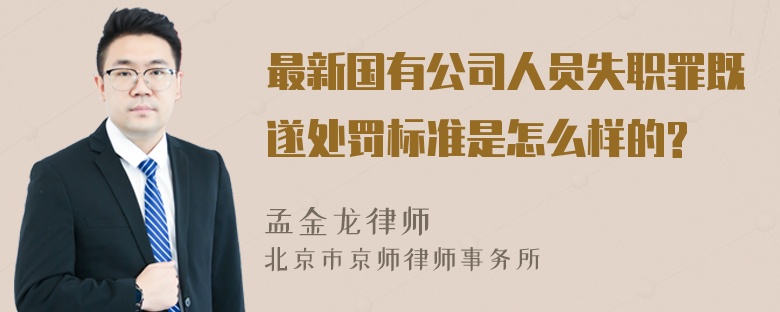 最新国有公司人员失职罪既遂处罚标准是怎么样的?

孟金龙律师
北京市京师律师事务所